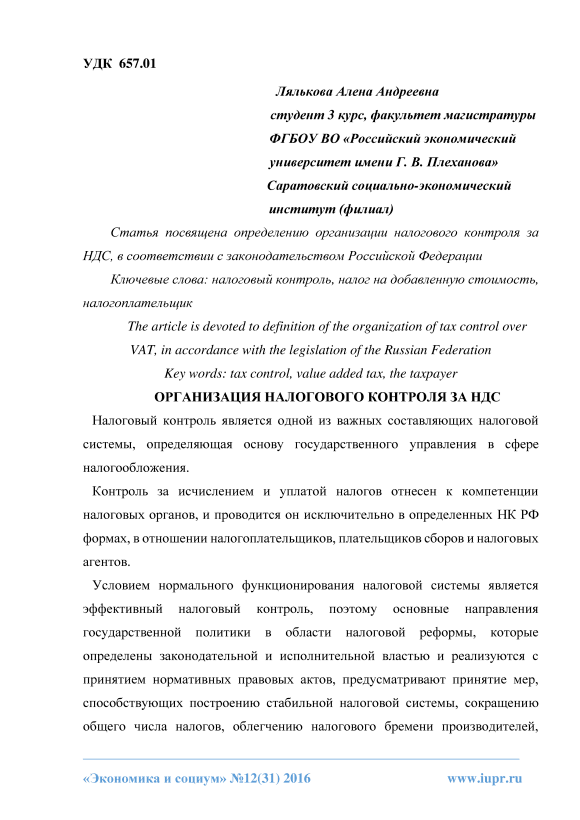 УДК 657.01

Лялькова Алена Андреевна
студент 3 курс, факультет магистратуры
ФГБОУ ВО «Российский экономический университет имени Г. В. Плеханова»
Саратовский социально-экономический институт (филиал)

Статья посвящена определению организации налогового контроля за НДС, в соответствии с законодательством Российской Федерации

Ключевые слова: налоговый контроль, налог на добавленную стоимость, налогоплательщик

The article is devoted to definition of the organization of tax control over VAT, in accordance with the legislation of the Russian Federation

Key words: tax control, value added tax, the taxpayer

ОРГАНИЗАЦИЯ НАЛОГОВОГО КОНТРОЛЯ ЗА НДС

Налоговый контроль является одной из важных составляющих налоговой системы, определяющая основу государственного управления в сфере налогообложения.

Контроль за исчислением и уплатой налогов отнесен к компетенции налоговых органов, и проводится он исключительно в определенных НК РФ формах, в отношении налогоплательщиков, плательщиков сборов и налоговых агентов.

Условием нормального функционирования налоговой системы является эффективный налоговый контроль, поэтому основные направления государственной политики в области налоговой реформы, которые определены законодательной и исполнительной властью и реализуются с принятием нормативных правовых актов, предусматривают принятие мер, способствующих построению стабильной налоговой системы, сокращению общего числа налогов, облегчению налогового бремени производителей,

«Экономика и социум» №12(31) 2016 www.iupr.ru